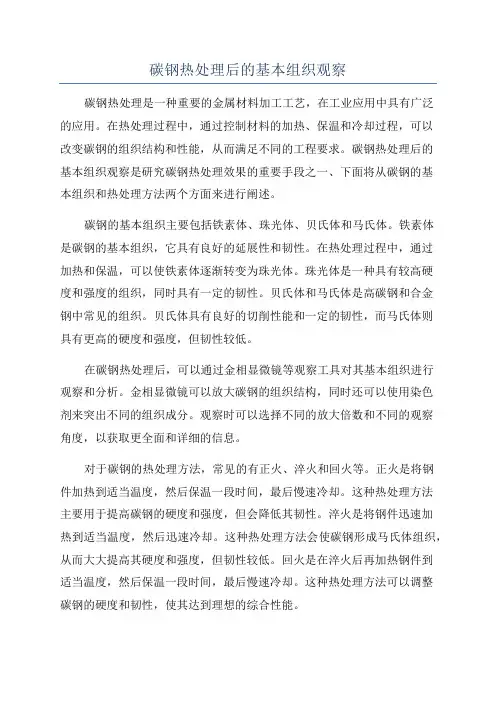 碳钢热处理后的基本组织观察

碳钢热处理是一种重要的金属材料加工工艺，在工业应用中具有广泛的应用。在热处理过程中，通过控制材料的加热、保温和冷却过程，可以改变碳钢的组织结构和性能，从而满足不同的工程要求。碳钢热处理后的基本组织观察是研究碳钢热处理效果的重要手段之一、下面将从碳钢的基本组织和热处理方法两个方面来进行阐述。

碳钢的基本组织主要包括铁素体、珠光体、贝氏体和马氏体。铁素体是碳钢的基本组织，它具有良好的延展性和韧性。在热处理过程中，通过加热和保温，可以使铁素体逐渐转变为珠光体。珠光体是一种具有较高硬度和强度的组织，同时具有一定的韧性。贝氏体和马氏体是高碳钢和合金钢中常见的组织。贝氏体具有良好的切削性能和一定的韧性，而马氏体则具有更高的硬度和强度，但韧性较低。

在碳钢热处理后，可以通过金相显微镜等观察工具对其基本组织进行观察和分析。金相显微镜可以放大碳钢的组织结构，同时还可以使用染色剂来突出不同的组织成分。观察时可以选择不同的放大倍数和不同的观察角度，以获取更全面和详细的信息。

对于碳钢的热处理方法，常见的有正火、淬火和回火等。正火是将钢件加热到适当温度，然后保温一段时间，最后慢速冷却。这种热处理方法主要用于提高碳钢的硬度和强度，但会降低其韧性。淬火是将钢件迅速加热到适当温度，然后迅速冷却。这种热处理方法会使碳钢形成马氏体组织，从而大大提高其硬度和强度，但韧性较低。回火是在淬火后再加热钢件到适当温度，然后保温一段时间，最后慢速冷却。这种热处理方法可以调整碳钢的硬度和韧性，使其达到理想的综合性能。